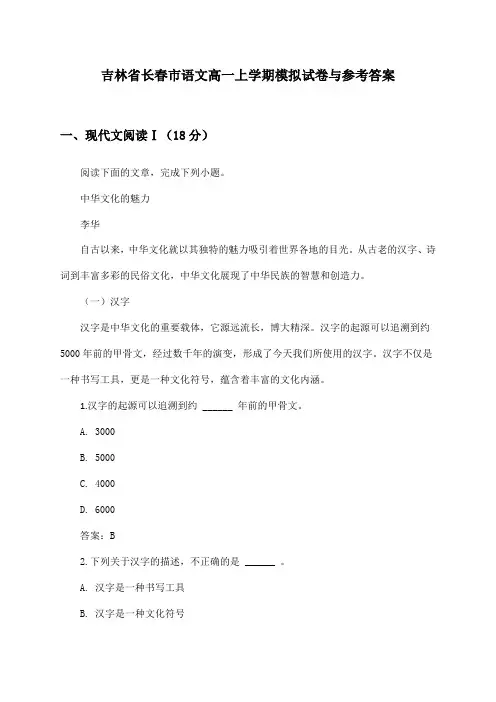 吉林省长春市语文高一上学期模拟试卷与参考答案

一、现代文阅读Ⅰ（18分）

阅读下面的文章，完成下列小题。

中华文化的魅力

李华

自古以来，中华文化就以其独特的魅力吸引着世界各地的目光。从古老的汉字、诗词到丰富多彩的民俗文化，中华文化展现了中华民族的智慧和创造力。

（一）汉字

汉字是中华文化的重要载体，它源远流长，博大精深。汉字的起源可以追溯到约5000年前的甲骨文，经过数千年的演变，形成了今天我们所使用的汉字。汉字不仅是一种书写工具，更是一种文化符号，蕴含着丰富的文化内涵。

1.汉字的起源可以追溯到约 ______ 年前的甲骨文。

A. 3000

B. 5000

C. 4000

D. 6000

答案：B

2.下列关于汉字的描述，不正确的是 ______ 。

A. 汉字是一种书写工具

B. 汉字是一种文化符号